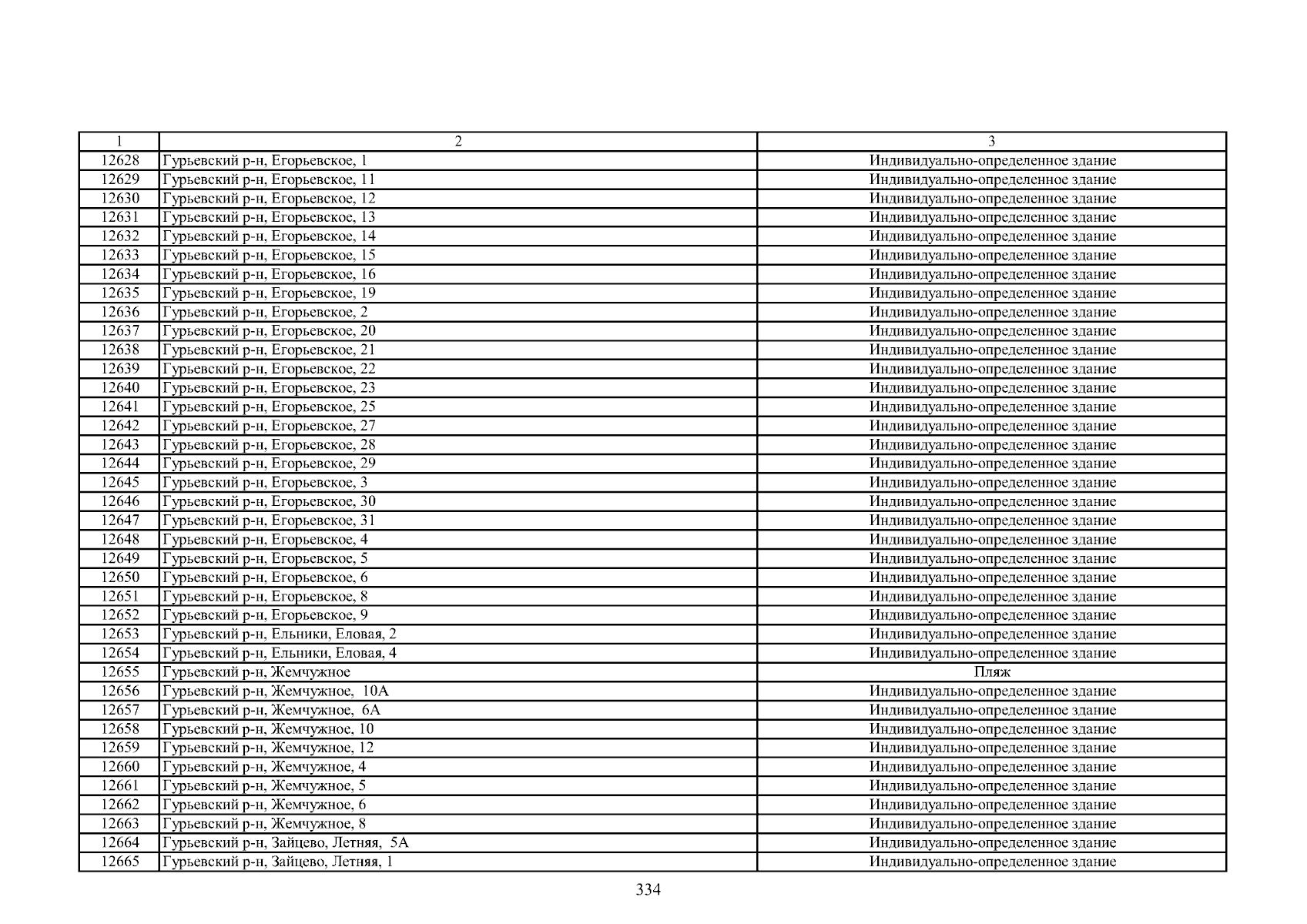 | 1 | 2 | 3 |
|---|---|---|
| 12628 | Гурьевский р-н, Егорьевское, 1 | Индивидуально-определенное здание |
| 12629 | Гурьевский р-н, Егорьевское, 11 | Индивидуально-определенное здание |
| 12630 | Гурьевский р-н, Егорьевское, 12 | Индивидуально-определенное здание |
| 12631 | Гурьевский р-н, Егорьевское, 13 | Индивидуально-определенное здание |
| 12632 | Гурьевский р-н, Егорьевское, 14 | Индивидуально-определенное здание |
| 12633 | Гурьевский р-н, Егорьевское, 15 | Индивидуально-определенное здание |
| 12634 | Гурьевский р-н, Егорьевское, 16 | Индивидуально-определенное здание |
| 12635 | Гурьевский р-н, Егорьевское, 19 | Индивидуально-определенное здание |
| 12636 | Гурьевский р-н, Егорьевское, 2 | Индивидуально-определенное здание |
| 12637 | Гурьевский р-н, Егорьевское, 20 | Индивидуально-определенное здание |
| 12638 | Гурьевский р-н, Егорьевское, 21 | Индивидуально-определенное здание |
| 12639 | Гурьевский р-н, Егорьевское, 22 | Индивидуально-определенное здание |
| 12640 | Гурьевский р-н, Егорьевское, 23 | Индивидуально-определенное здание |
| 12641 | Гурьевский р-н, Егорьевское, 25 | Индивидуально-определенное здание |
| 12642 | Гурьевский р-н, Егорьевское, 27 | Индивидуально-определенное здание |
| 12643 | Гурьевский р-н, Егорьевское, 28 | Индивидуально-определенное здание |
| 12644 | Гурьевский р-н, Егорьевское, 29 | Индивидуально-определенное здание |
| 12645 | Гурьевский р-н, Егорьевское, 3 | Индивидуально-определенное здание |
| 12646 | Гурьевский р-н, Егорьевское, 30 | Индивидуально-определенное здание |
| 12647 | Гурьевский р-н, Егорьевское, 31 | Индивидуально-определенное здание |
| 12648 | Гурьевский р-н, Егорьевское, 4 | Индивидуально-определенное здание |
| 12649 | Гурьевский р-н, Егорьевское, 5 | Индивидуально-определенное здание |
| 12650 | Гурьевский р-н, Егорьевское, 6 | Индивидуально-определенное здание |
| 12651 | Гурьевский р-н, Егорьевское, 8 | Индивидуально-определенное здание |
| 12652 | Гурьевский р-н, Егорьевское, 9 | Индивидуально-определенное здание |
| 12653 | Гурьевский р-н, Ельники, Еловая, 2 | Индивидуально-определенное здание |
| 12654 | Гурьевский р-н, Ельники, Еловая, 4 | Индивидуально-определенное здание |
| 12655 | Гурьевский р-н, Жемчужное | Пляж |
| 12656 | Гурьевский р-н, Жемчужное, 10А | Индивидуально-определенное здание |
| 12657 | Гурьевский р-н, Жемчужное, 6А | Индивидуально-определенное здание |
| 12658 | Гурьевский р-н, Жемчужное, 10 | Индивидуально-определенное здание |
| 12659 | Гурьевский р-н, Жемчужное, 12 | Индивидуально-определенное здание |
| 12660 | Гурьевский р-н, Жемчужное, 4 | Индивидуально-определенное здание |
| 12661 | Гурьевский р-н, Жемчужное, 5 | Индивидуально-определенное здание |
| 12662 | Гурьевский р-н, Жемчужное, 6 | Индивидуально-определенное здание |
| 12663 | Гурьевский р-н, Жемчужное, 8 | Индивидуально-определенное здание |
| 12664 | Гурьевский р-н, Зайцево, Летняя, 5А | Индивидуально-определенное здание |
| 12665 | Гурьевский р-н, Зайцево, Летняя, 1 | Индивидуально-определенное здание |

334